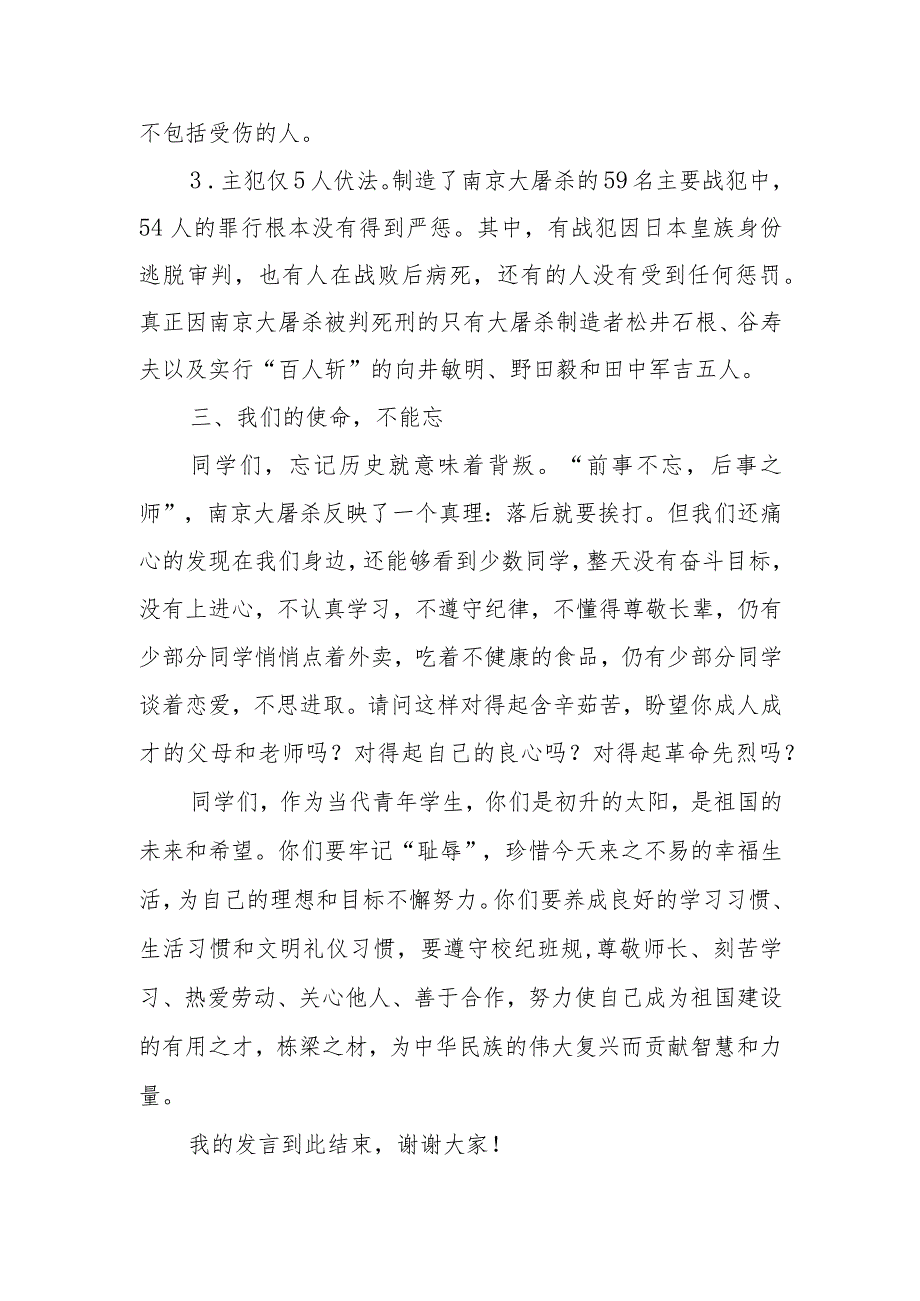 不包括受伤的人。

3．主犯仅5人伏法。制造了南京大屠杀的59名主要战犯中，54人的罪行根本没有得到严惩。其中，有战犯因日本皇族身份逃脱审判，也有人在战败后病死，还有的人没有受到任何惩罚。真正因南京大屠杀被判死刑的只有大屠杀制造者松井石根、谷寿夫以及实行“百人斩”的向井敏明、野田毅和田中军吉五人。

三、我们的使命，不能忘

同学们，忘记历史就意味着背叛。“前事不忘，后事之师”，南京大屠杀反映了一个真理：落后就要挨打。但我们还痛心的发现在我们身边，还能够看到少数同学，整天没有奋斗目标，没有上进心，不认真学习，不遵守纪律，不懂得尊敬长辈，仍有少部分同学悄悄点着外卖，吃着不健康的食品，仍有少部分同学谈着恋爱，不思进取。请问这样对得起含辛茹苦，盼望你成人成才的父母和老师吗？对得起自己的良心吗？对得起革命先烈吗？

同学们，作为当代青年学生，你们是初升的太阳，是祖国的未来和希望。你们要牢记“耻辱”，珍惜今天来之不易的幸福生活，为自己的理想和目标不懈努力。你们要养成良好的学习习惯、生活习惯和文明礼仪习惯，要遵守校纪班规，尊敬师长、刻苦学习、热爱劳动、关心他人、善于合作，努力使自己成为祖国建设的有用之才，栋梁之材，为中华民族的伟大复兴而贡献智慧和力量。

我的发言到此结束，谢谢大家！